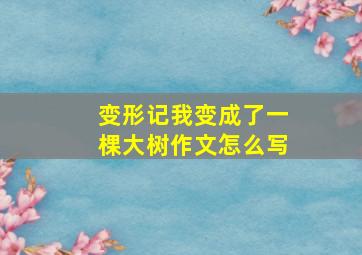 变形记我变成了一棵大树作文怎么写